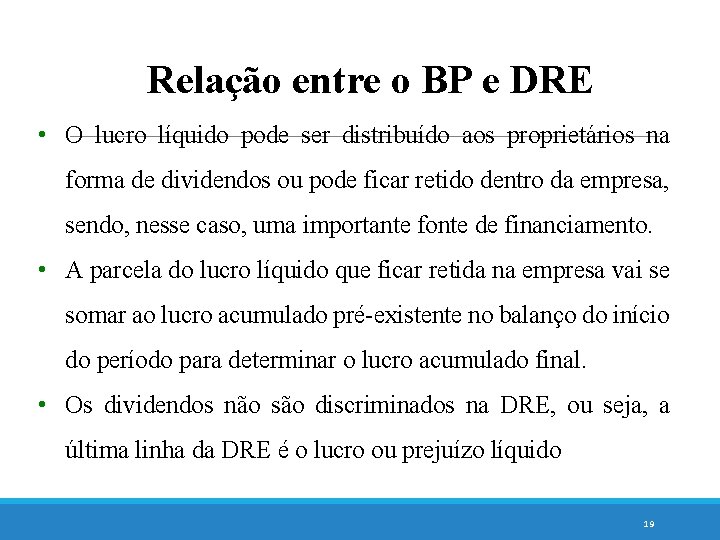 Relação entre o BP e DRE

• O lucro líquido pode ser distribuído aos proprietários na forma de dividendos ou pode ficar retido dentro da empresa, sendo, nesse caso, uma importante fonte de financiamento.
• A parcela do lucro líquido que ficar retida na empresa vai se somar ao lucro acumulado pré-existente no balanço do início do período para determinar o lucro acumulado final.
• Os dividendos não são discriminados na DRE, ou seja, a última linha da DRE é o lucro ou prejuízo líquido

19